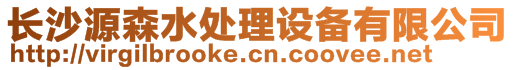 长沙源森水处理设备有限公司
http://virgilbrooke.cn.coovee.net